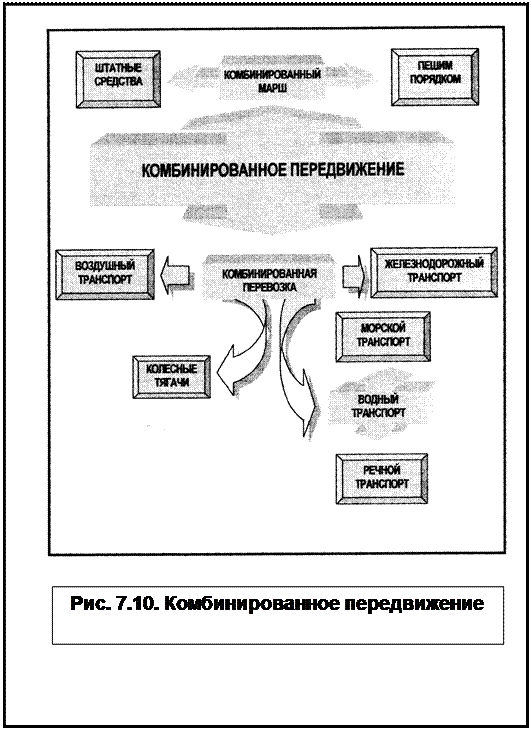 ШТАТНЫЕ СРЕДСТВА

КОМБИНИРОВАННЫЙ МАРШ

ПЕШИМ ПОРЯДКОМ

КОМБИНИРОВАННОЕ ПЕРЕДВИЖЕНИЕ

ВОЗДУШНЫЙ ТРАНСПОРТ

КОМБИНИРОВАННАЯ ПЕРЕВОЗКА

ЖЕЛЕЗНОДОРОЖНЫЙ ТРАНСПОРТ

МОРСКОЙ ТРАНСПОРТ

КОЛЕСНЫЕ ТЯГАЧИ

ВОДНЫЙ ТРАНСПОРТ

РЕЧНОЙ ТРАНСПОРТ

Рис. 7.10. Комбинированное передвижение